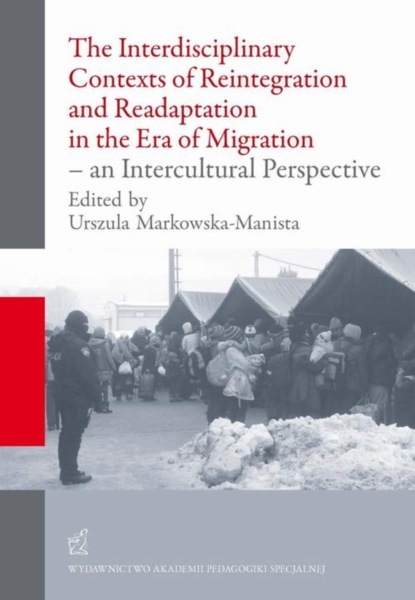 The Interdisciplinary Contexts of Reintegration and Readaptation in the Era of Migration – an Intercultural Perspective

Edited by
Urszula Markowska-Manista

WYDAWNICTWO AKADEMII PEDAGOGIKI SPECJALNEJ